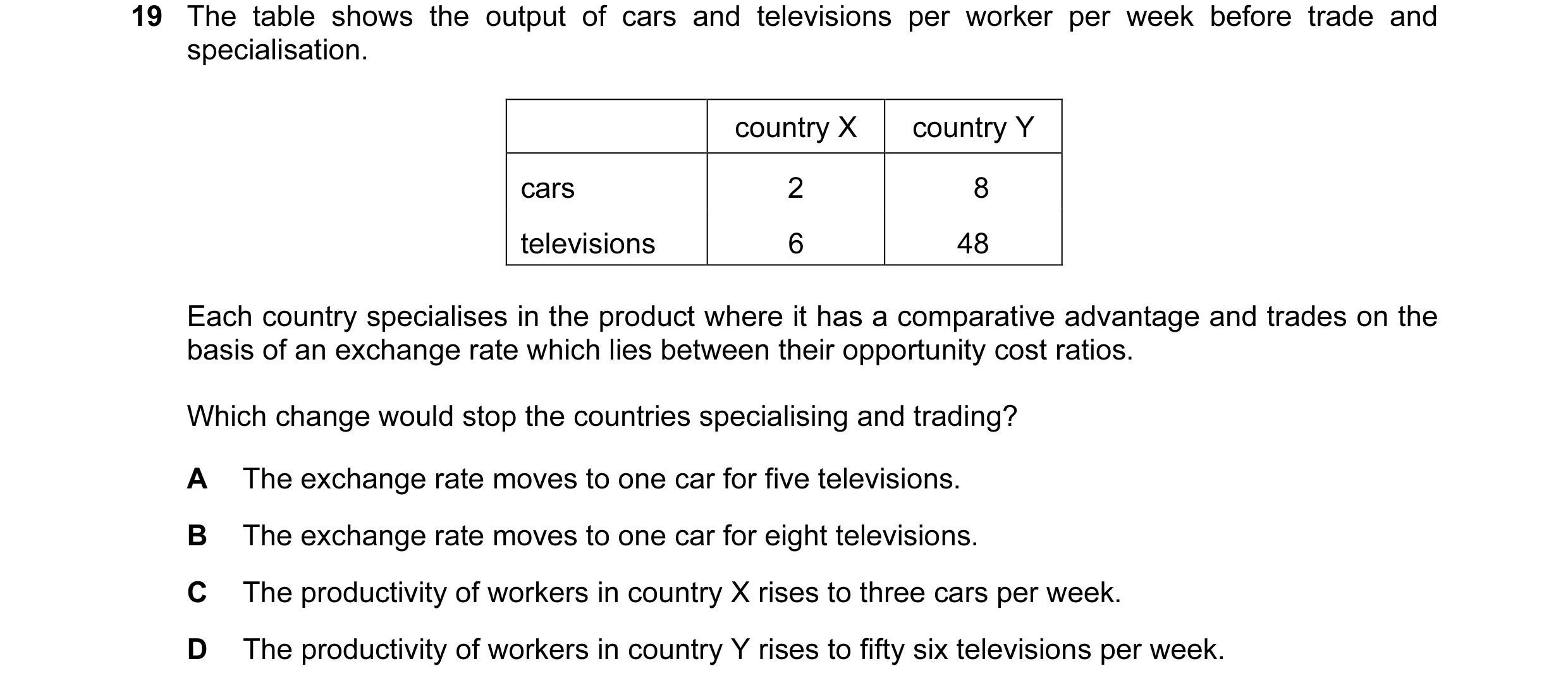 19 The table shows the output of cars and televisions per worker per week before trade and specialisation.

| | country X | country Y |
|---|---|---|
| cars | 2 | 8 |
| televisions | 6 | 48 |

Each country specialises in the product where it has a comparative advantage and trades on the basis of an exchange rate which lies between their opportunity cost ratios.

Which change would stop the countries specialising and trading?

A The exchange rate moves to one car for five televisions.

B The exchange rate moves to one car for eight televisions.

C The productivity of workers in country X rises to three cars per week.

D The productivity of workers in country Y rises to fifty six televisions per week.